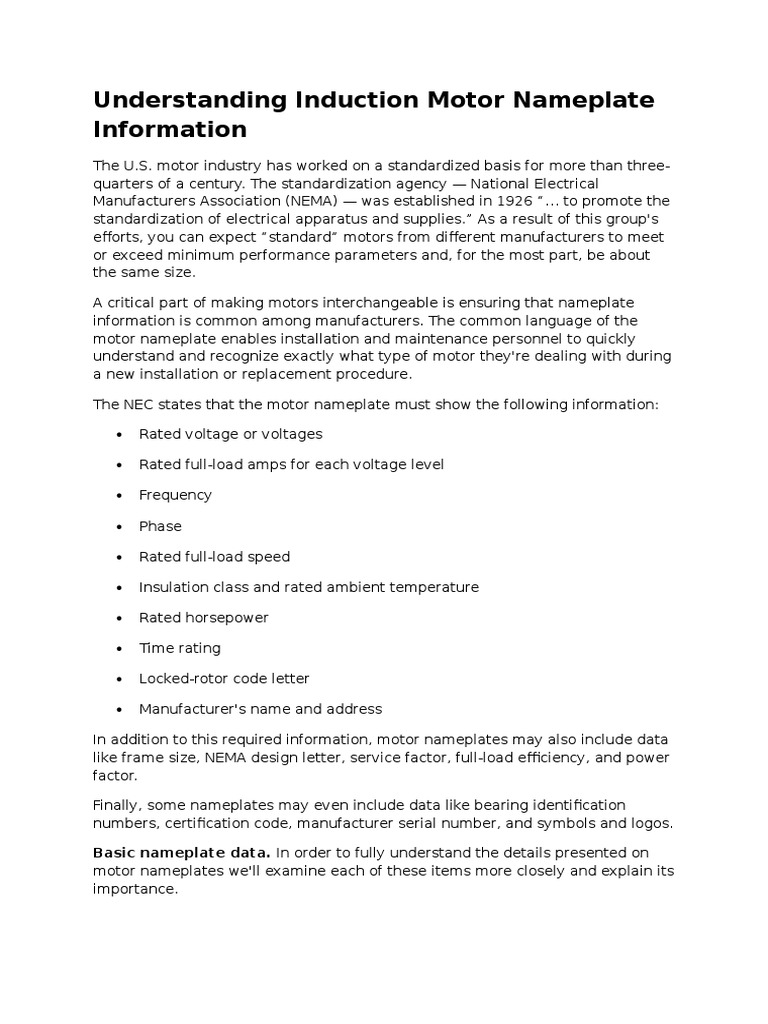 Understanding Induction Motor Nameplate Information

The U.S. motor industry has worked on a standardized basis for more than three-quarters of a century. The standardization agency — National Electrical Manufacturers Association (NEMA) — was established in 1926 "... to promote the standardization of electrical apparatus and supplies." As a result of this group's efforts, you can expect "standard" motors from different manufacturers to meet or exceed minimum performance parameters and, for the most part, be about the same size.

A critical part of making motors interchangeable is ensuring that nameplate information is common among manufacturers. The common language of the motor nameplate enables installation and maintenance personnel to quickly understand and recognize exactly what type of motor they're dealing with during a new installation or replacement procedure.

The NEC states that the motor nameplate must show the following information:

• Rated voltage or voltages
• Rated full-load amps for each voltage level
• Frequency
• Phase
• Rated full-load speed
• Insulation class and rated ambient temperature
• Rated horsepower
• Time rating
• Locked-rotor code letter
• Manufacturer's name and address

In addition to this required information, motor nameplates may also include data like frame size, NEMA design letter, service factor, full-load efficiency, and power factor.

Finally, some nameplates may even include data like bearing identification numbers, certification code, manufacturer serial number, and symbols and logos.

Basic nameplate data. In order to fully understand the details presented on motor nameplates we'll examine each of these items more closely and explain its importance.